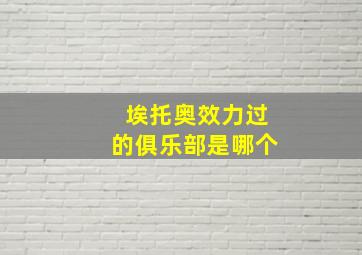 埃托奥效力过的俱乐部是哪个